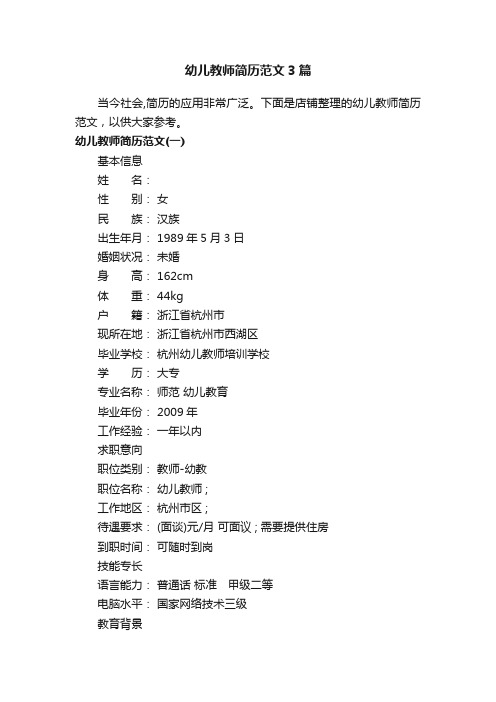 幼儿教师简历范文3篇

当今社会,简历的应用非常广泛。下面是店铺整理的幼儿教师简历范文，以供大家参考。

幼儿教师简历范文(一)

基本信息

姓　　名：

性　　别：女

民　　族：汉族

出生年月：1989年5月3日

婚姻状况：未婚

身　　高：162cm

体　　重：44kg

户　　籍：浙江省杭州市

现所在地：浙江省杭州市西湖区

毕业学校：杭州幼儿教师培训学校

学　　历：大专

专业名称：师范 幼儿教育

毕业年份：2009年

工作经验：一年以内

求职意向

职位类别：教师-幼教

职位名称：幼儿教师；

工作地区：杭州市区；

待遇要求：(面谈)元/月 可面议；需要提供住房

到职时间：可随时到岗

技能专长

语言能力：普通话 标准　甲级二等

电脑水平：国家网络技术三级

教育背景